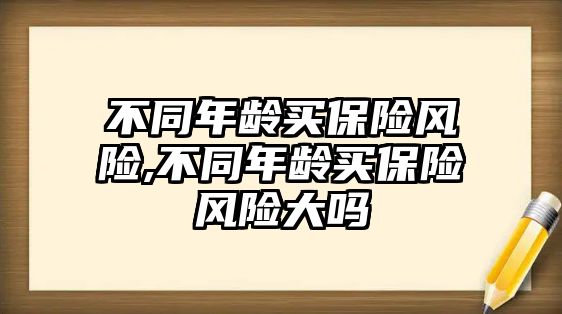 不同年龄买保险风险,不同年龄买保险风险大吗